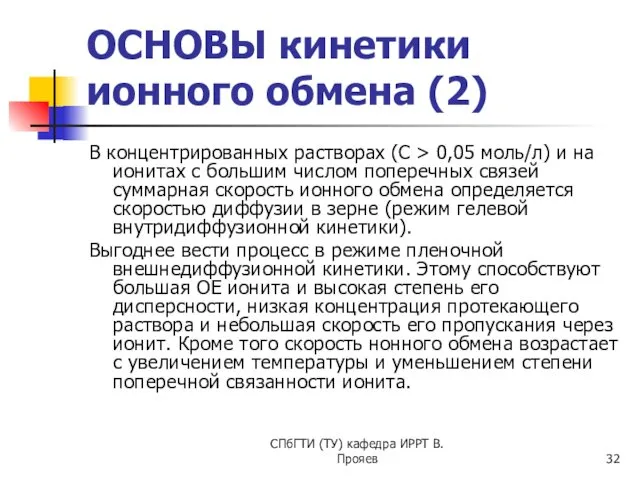 ОСНОВЫ кинетики ионного обмена (2)

В концентрированных растворах (С > 0,05 моль/л) и на ионитах с большим числом поперечных связей суммарная скорость ионного обмена определяется скоростью диффузии в зерне (режим гелевой внутридиффузионной кинетики).

Выгоднее вести процесс в режиме пленочной внешнедиффузионной кинетики. Этому способствуют большая ОЕ ионита и высокая степень его дисперсности, низкая концентрация протекающего раствора и небольшая скорость его пропускания через ионит. Кроме того скорость нонного обмена возрастает с увеличением температуры и уменьшением степени поперечной связанности ионита.

СПбГТИ (ТУ) кафедра ИРРТ В. Прояев

32